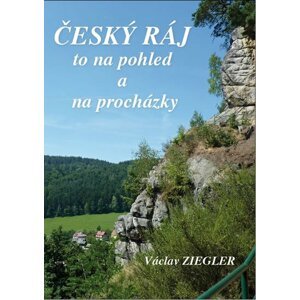 ČESKÝ RÁJ
to na pohled
a
na procházky

Václav ZIEGLER